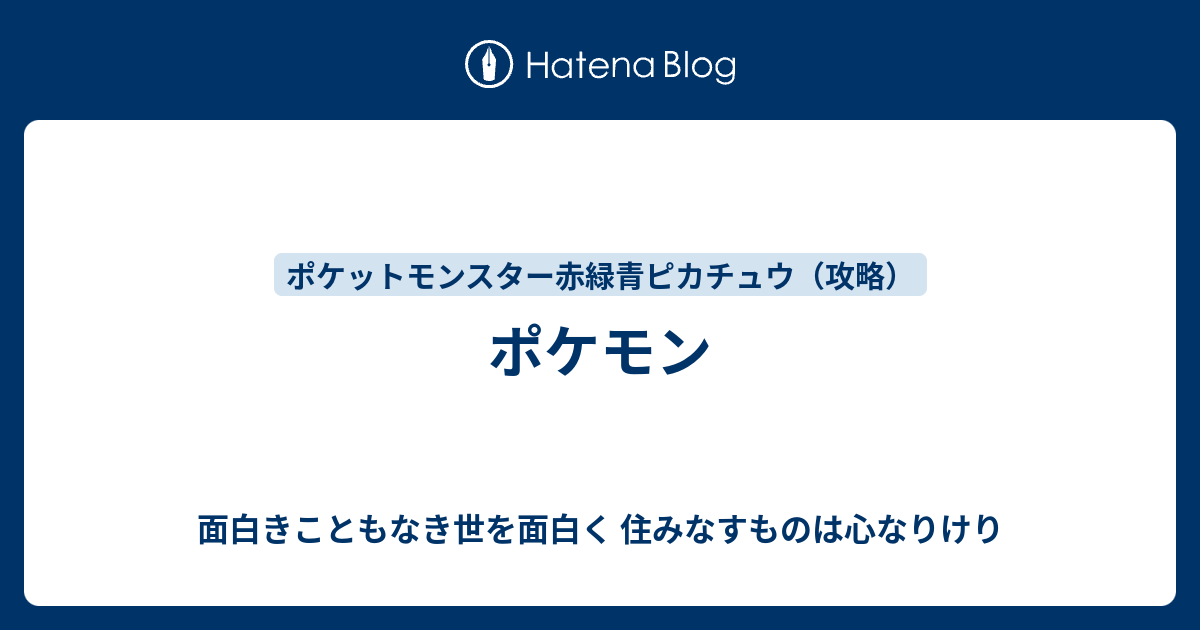 Hatena Blog

ポケットモンスター赤緑青ピカチュウ（攻略）

ポケモン

面白きこともなき世を面白く 住みなすものは心なりけり